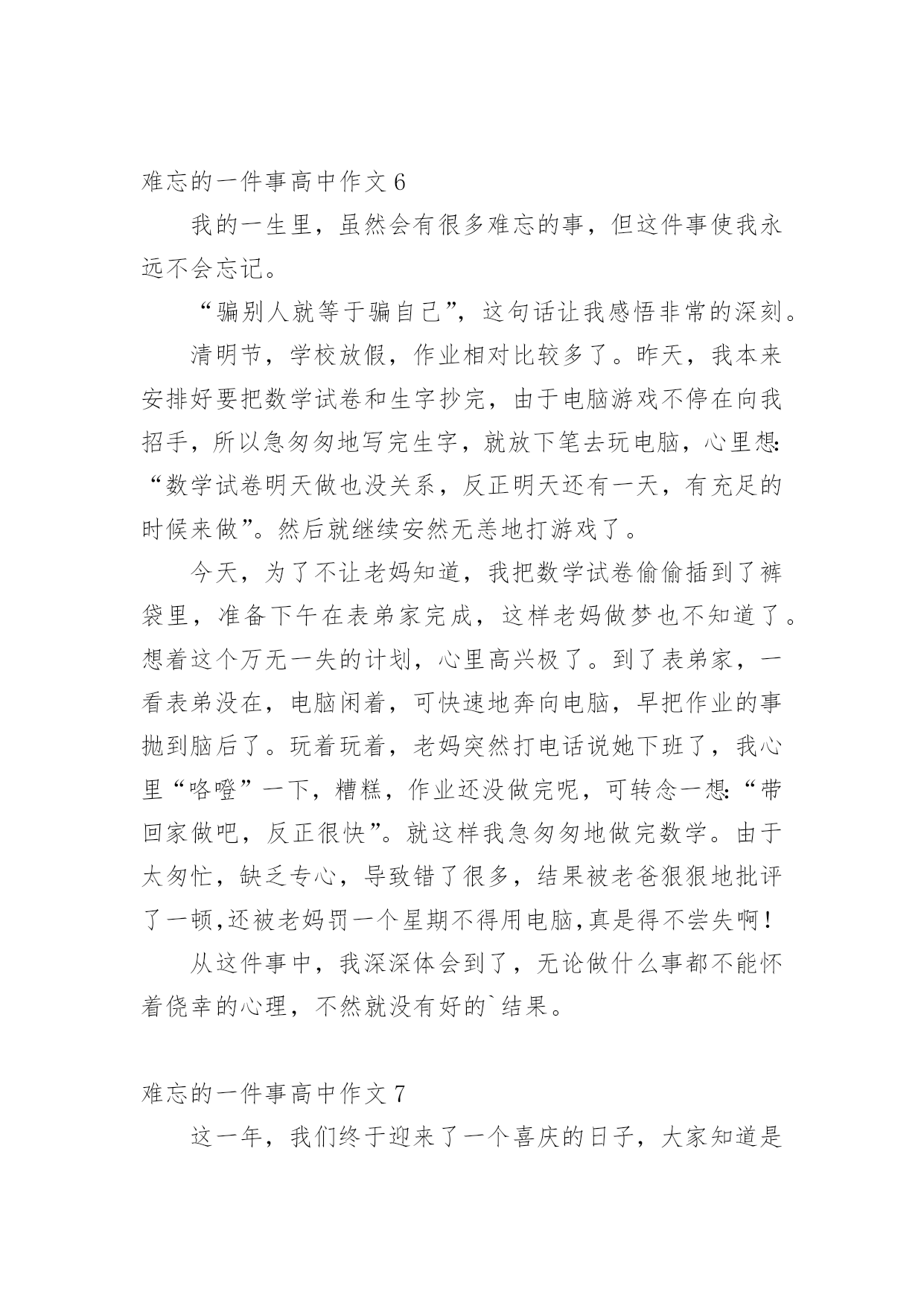 难忘的一件事高中作文 6

我的一生里，虽然会有很多难忘的事，但这件事使我永远不会忘记。

“骗别人就等于骗自己”，这句话让我感悟非常的深刻。

清明节，学校放假，作业相对比较多了。昨天，我本来安排好要把数学试卷和生字抄完，由于电脑游戏不停在向我招手，所以急匆匆地写完生字，就放下笔去玩电脑，心里想：“数学试卷明天做也没关系，反正明天还有一天，有充足的时候来做”。然后就继续安然无恙地打游戏了。

今天，为了不让老妈知道，我把数学试卷偷偷插到了裤袋里，准备下午在表弟家完成，这样老妈做梦也不知道了。想着这个万无一失的计划，心里高兴极了。到了表弟家，一看表弟没在，电脑闲着，可快速地奔向电脑，早把作业的事抛到脑后了。玩着玩着，老妈突然打电话说她下班了，我心里“咯噔”一下，糟糕，作业还没做完呢，可转念一想：“带回家做吧，反正很快”。就这样我急匆匆地做完数学。由于太匆忙，缺乏专心，导致错了很多，结果被老爸狠狠地批评了一顿，还被老妈罚一个星期不得用电脑，真是得不尝失啊！

从这件事中，我深深体会到了，无论做什么事都不能怀着侥幸的心理，不然就没有好的`结果。

难忘的一件事高中作文 7

这一年，我们终于迎来了一个喜庆的日子，大家知道是